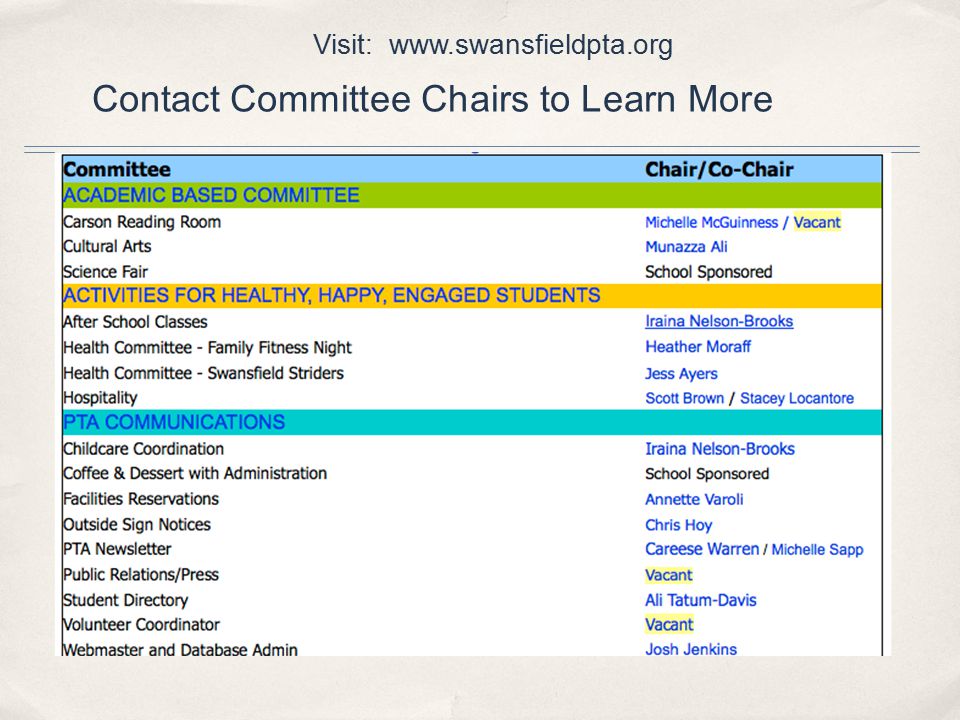 Visit: www.swansfieldpta.org

Contact Committee Chairs to Learn More

| Committee | Chair/Co-Chair |
|---|---|
| ACADEMIC BASED COMMITTEE | |
| Carson Reading Room | Michelle McGuinness / Vacant |
| Cultural Arts | Munazza Ali |
| Science Fair | School Sponsored |
| ACTIVITIES FOR HEALTHY, HAPPY, ENGAGED STUDENTS | |
| After School Classes | Iraina Nelson-Brooks |
| Health Committee - Family Fitness Night | Heather Moraff |
| Health Committee - Swansfield Striders | Jess Ayers |
| Hospitality | Scott Brown / Stacey Locantore |
| PTA COMMUNICATIONS | |
| Childcare Coordination | Iraina Nelson-Brooks |
| Coffee & Dessert with Administration | School Sponsored |
| Facilities Reservations | Annette Varoli |
| Outside Sign Notices | Chris Hoy |
| PTA Newsletter | Careese Warren / Michelle Sapp |
| Public Relations/Press | Vacant |
| Student Directory | Ali Tatum-Davis |
| Volunteer Coordinator | Vacant |
| Webmaster and Database Admin | Josh Jenkins |